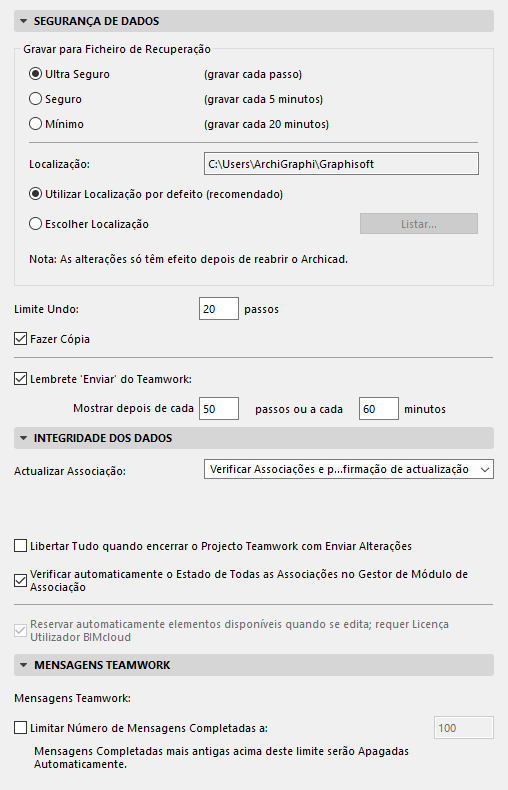 SEGURANÇA DE DADOS

Gravar para Ficheiro de Recuperação

Ultra Seguro (gravar cada passo)

Seguro (gravar cada 5 minutos)

Mínimo (gravar cada 20 minutos)

Localização: C:\Users\ArchiGraphi\Graphisoft

Utilizar Localização por defeito (recomendado)

Escolher Localização Listar...

Nota: As alterações só têm efeito depois de reabrir o Archicad.

Limite Undo: 20 passos

Fazer Cópia

Lembrete 'Enviar' do Teamwork:

Mostrar depois de cada 50 passos ou a cada 60 minutos

INTEGRIDADE DOS DADOS

Actualizar Associação: Verificar Associações e p...firmação de actualização

Libertar Tudo quando encerrar o Projecto Teamwork com Enviar Alterações

Verificar automaticamente o Estado de Todas as Associações no Gestor de Módulo de Associação

Reservar automaticamente elementos disponíveis quando se edita; requer Licença Utilizador BIMcloud

MENSAGENS TEAMWORK

Mensagens Teamwork:

Limitar Número de Mensagens Completadas a: 100

Mensagens Completadas mais antigas acima deste limite serão Apagadas Automaticamente.